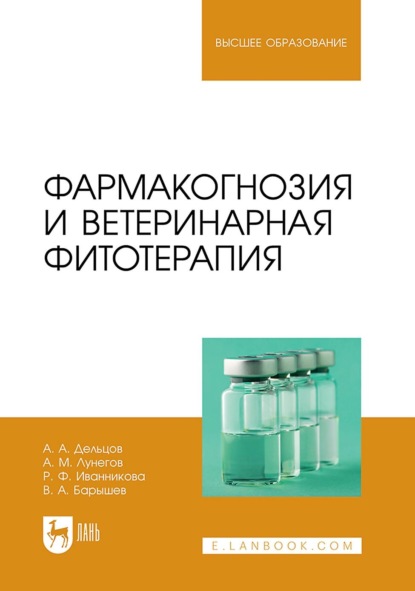 ВЫСШЕЕ ОБРАЗОВАНИЕ

ФАРМАКОГНОЗИЯ
И ВЕТЕРИНАРНАЯ
ФИТОТЕРАПИЯ

А. А. Дельцов
А. М. Лунегов
Р. Ф. Иванникова
В. А. Барышев

ЛАНЬ

E.LANBOOK.COM